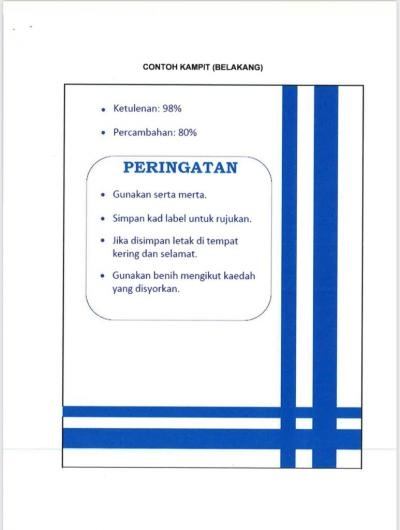 CONTOH KAMPIT (BELAKANG)

• Ketulenan: 98%

• Percambahan: 80%

PERINGATAN

• Gunakan serta merta.

• Simpan kad label untuk rujukan.

• Jika disimpan letak di tempat kering dan selamat.

• Gunakan benih mengikut kaedah yang disyorkan.